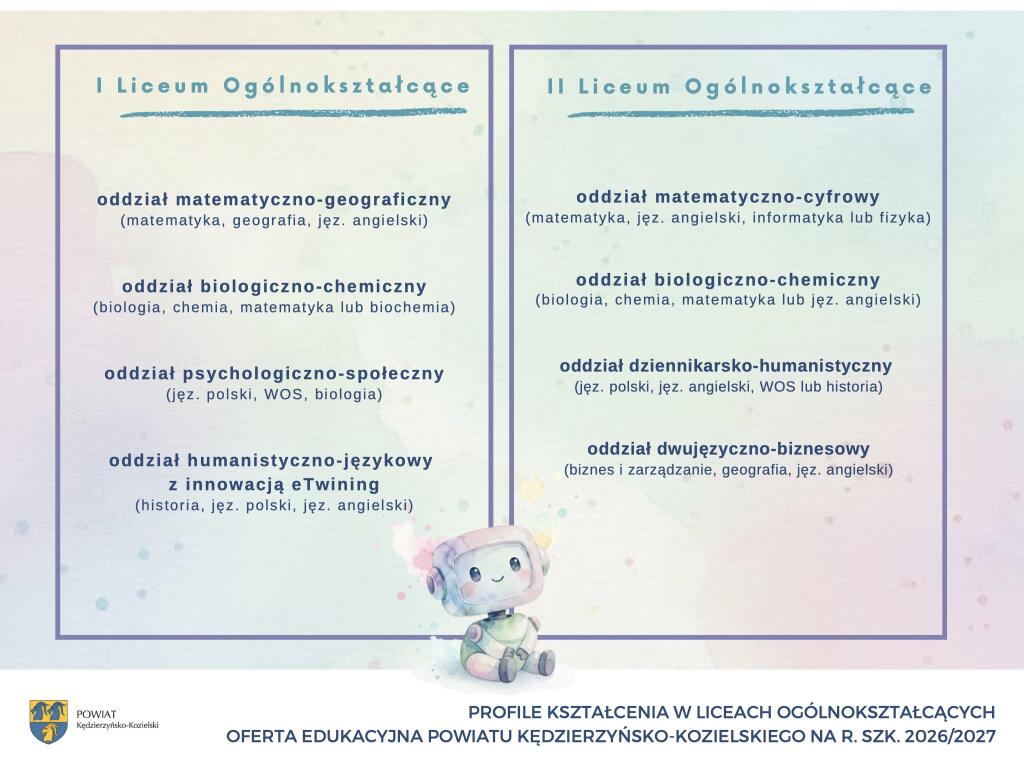 I Liceum Ogólnokształcące

oddział matematyczno-geograficzny
(matematyka, geografia, jęz. angielski)

oddział biologiczno-chemiczny
(biologia, chemia, matematyka lub biochemia)

oddział psychologiczno-społeczny
(jęz. polski, WOS, biologia)

oddział humanistyczno-językowy z innowacją eTwining
(historia, jęz. polski, jęz. angielski)

II Liceum Ogólnokształcące

oddział matematyczno-cyfrowy
(matematyka, jęz. angielski, informatyka lub fizyka)

oddział biologiczno-chemiczny
(biologia, chemia, matematyka lub jęz. angielski)

oddział dziennikarsko-humanistyczny
(jęz. polski, jęz. angielski, WOS lub historia)

oddział dwujęzyczno-biznesowy
(biznes i zarządzanie, geografia, jęz. angielski)

POWIAT
Kędzierzyńsko-Kozielski

PROFILE KSZTAŁCENIA W LICEACH OGÓLNOKSZTAŁCĄCYCH
OFERTA EDUKACYJNA POWIATU KĘDZIERZYŃSKO-KOZIELSKIEGO NA R. SZK. 2026/2027